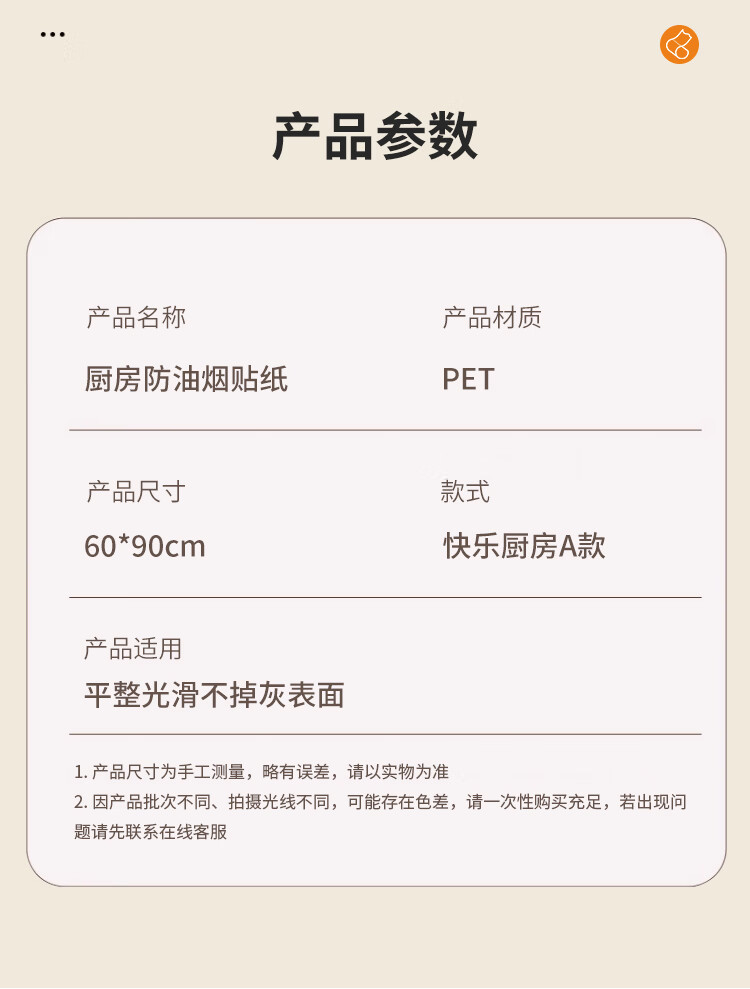 产品参数

产品名称
厨房防油烟贴纸

产品材质
PET

产品尺寸
60*90cm

款式
快乐厨房A款

产品适用
平整光滑不掉灰表面

1.产品尺寸为手工测量，略有误差，请以实物为准
2.因产品批次不同、拍摄光线不同，可能存在色差，请一次性购买充足，若出现问题请先联系在线客服